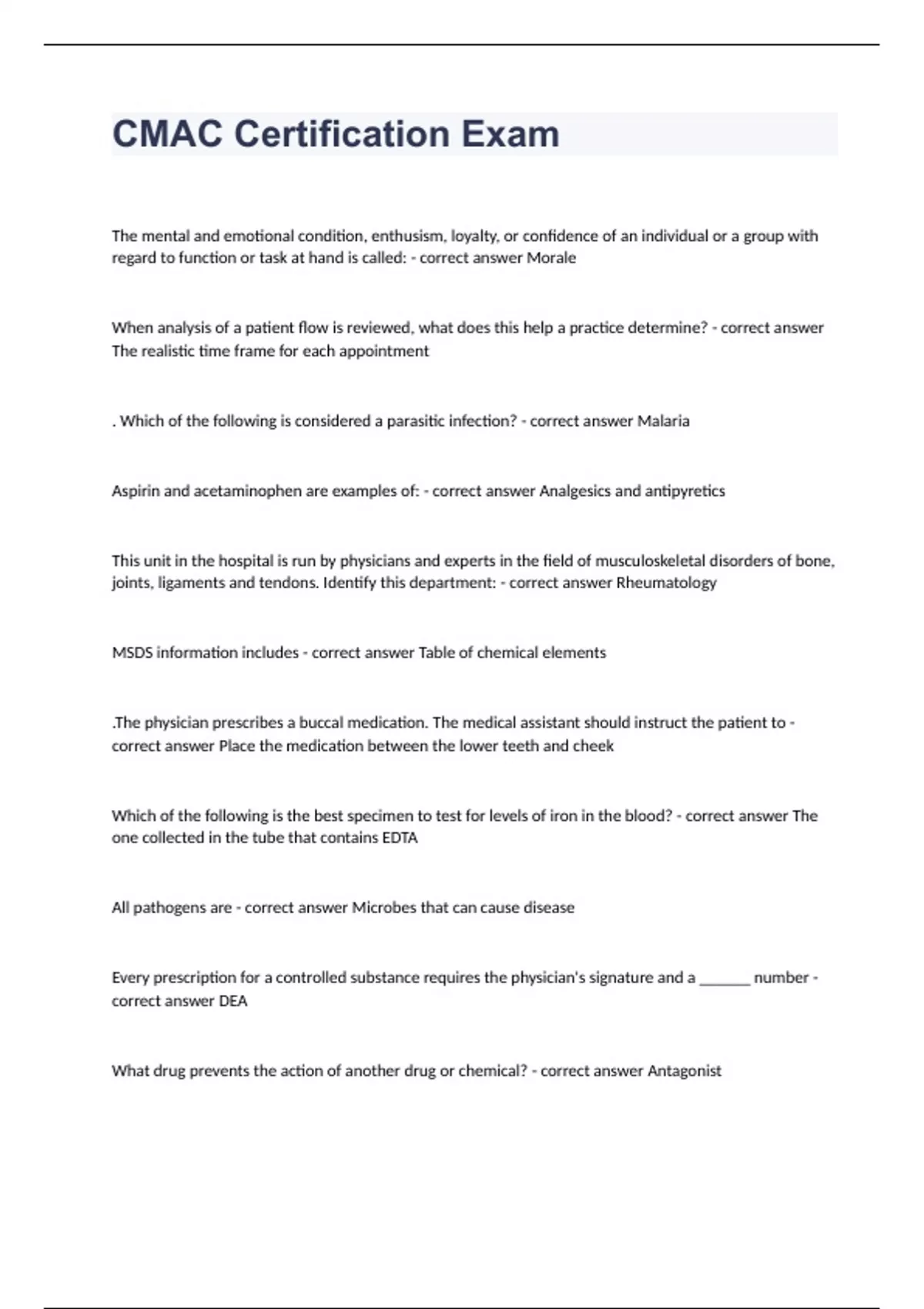 CMAC Certification Exam

The mental and emotional condition, enthusism, loyalty, or confidence of an individual or a group with regard to function or task at hand is called: - correct answer Morale

When analysis of a patient flow is reviewed, what does this help a practice determine? - correct answer The realistic time frame for each appointment

. Which of the following is considered a parasitic infection? - correct answer Malaria

Aspirin and acetaminophen are examples of: - correct answer Analgesics and antipyretics

This unit in the hospital is run by physicians and experts in the field of musculoskeletal disorders of bone, joints, ligaments and tendons. Identify this department: - correct answer Rheumatology

MSDS information includes - correct answer Table of chemical elements

.The physician prescribes a buccal medication. The medical assistant should instruct the patient to - correct answer Place the medication between the lower teeth and cheek

Which of the following is the best specimen to test for levels of iron in the blood? - correct answer The one collected in the tube that contains EDTA

All pathogens are - correct answer Microbes that can cause disease

Every prescription for a controlled substance requires the physician's signature and a _______ number - correct answer DEA

What drug prevents the action of another drug or chemical? - correct answer Antagonist